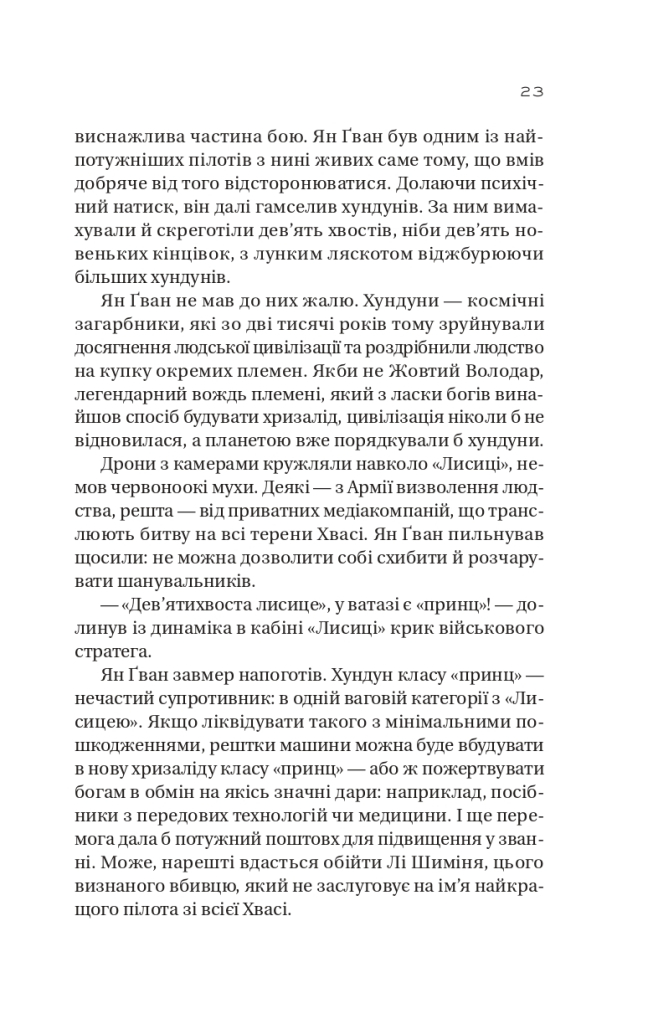 23

виснажлива частина бою. Ян Ґван був одним із найпотужніших пілотів з нині живих саме тому, що вмів добряче від того відсторонюватися. Долаючи психічний натиск, він далі гамселив хундунів. За ним вимахували й скреготіли дев'ять хвостів, ніби дев'ять новеньких кінцівок, з лунким ляскотом віджбурюючи більших хундунів.

Ян Ґван не мав до них жалю. Хундуни — космічні загарбники, які зо дві тисячі років тому зруйнували досягнення людської цивілізації та роздрібнили людство на купку окремих племен. Якби не Жовтий Володар, легендарний вождь племені, який з ласки богів винайшов спосіб будувати хризалід, цивілізація ніколи б не відновилася, а планетою вже порядкували б хундуни.

Дрони з камерами кружляли навколо «Лисиці», немов червоноокі мухи. Деякі — з Армії визволення людства, решта — від приватних медіакомпаній, що транслюють битву на всі терени Хвасі. Ян Ґван пильнував щосили: не можна дозволити собі схибити й розчарувати шанувальників.

— «Дев'ятихвоста лисице», у ватазі є «принц»! — долинув із динаміка в кабіні «Лисиці» крик військового стратега.

Ян Ґван завмер напоготів. Хундун класу «принц» — нечастий супротивник: в одній ваговій категорії з «Лисицею». Якщо ліквідувати такого з мінімальними пошкодженнями, рештки машини можна буде вбудувати в нову хризаліду класу «принц» — або ж пожертвувати богам в обмін на якісь значні дари: наприклад, посібники з передових технологій чи медицини. І ще перемога дала б потужний поштовх для підвищення у званні. Може, нарешті вдасться обійти Лі Шиміня, цього визнаного вбивцю, який не заслуговує на ім'я найкращого пілота зі всієї Хвасі.